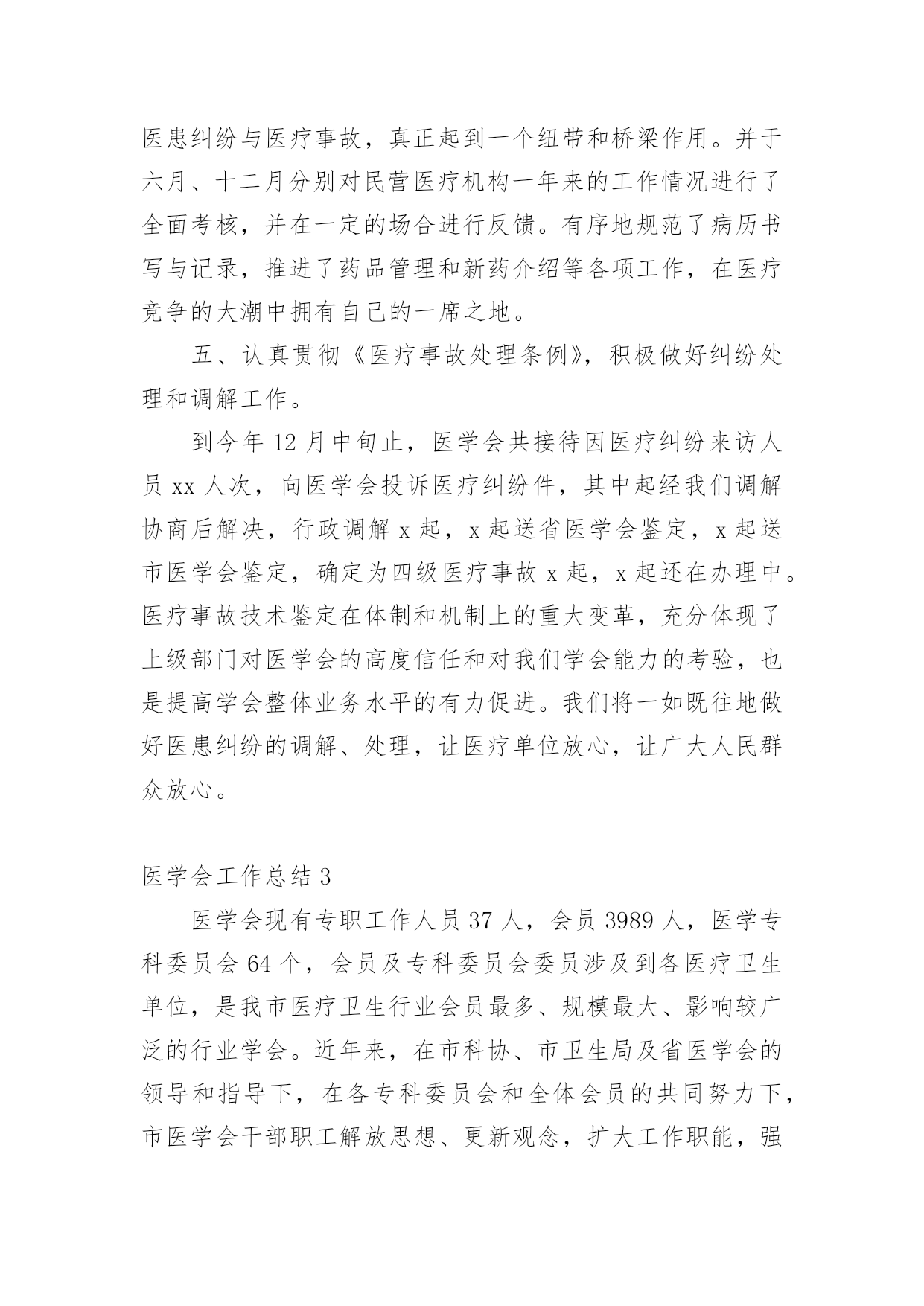 医患纠纷与医疗事故，真正起到一个纽带和桥梁作用。并于六月、十二月分别对民营医疗机构一年来的工作情况进行了全面考核，并在一定的场合进行反馈。有序地规范了病历书写与记录，推进了药品管理和新药介绍等各项工作，在医疗竞争的大潮中拥有自己的一席之地。

五、认真贯彻《医疗事故处理条例》，积极做好纠纷处理和调解工作。

到今年 12 月中旬止，医学会共接待因医疗纠纷来访人员 xx 人次，向医学会投诉医疗纠纷件，其中起经我们调解协商后解决，行政调解 x 起，x 起送省医学会鉴定，x 起送市医学会鉴定，确定为四级医疗事故 x 起，x 起还在办理中。医疗事故技术鉴定在体制和机制上的重大变革，充分体现了上级部门对医学会的高度信任和对我们学会能力的考验，也是提高学会整体业务水平的有力促进。我们将一如既往地做好医患纠纷的调解、处理，让医疗单位放心，让广大人民群众放心。

医学会工作总结 3

医学会现有专职工作人员 37 人，会员 3989 人，医学专科委员会 64 个，会员及专科委员会委员涉及到各医疗卫生单位，是我市医疗卫生行业会员最多、规模最大、影响较广泛的行业学会。近年来，在市科协、市卫生局及省医学会的领导和指导下，在各专科委员会和全体会员的共同努力下，市医学会干部职工解放思想、更新观念，扩大工作职能，强